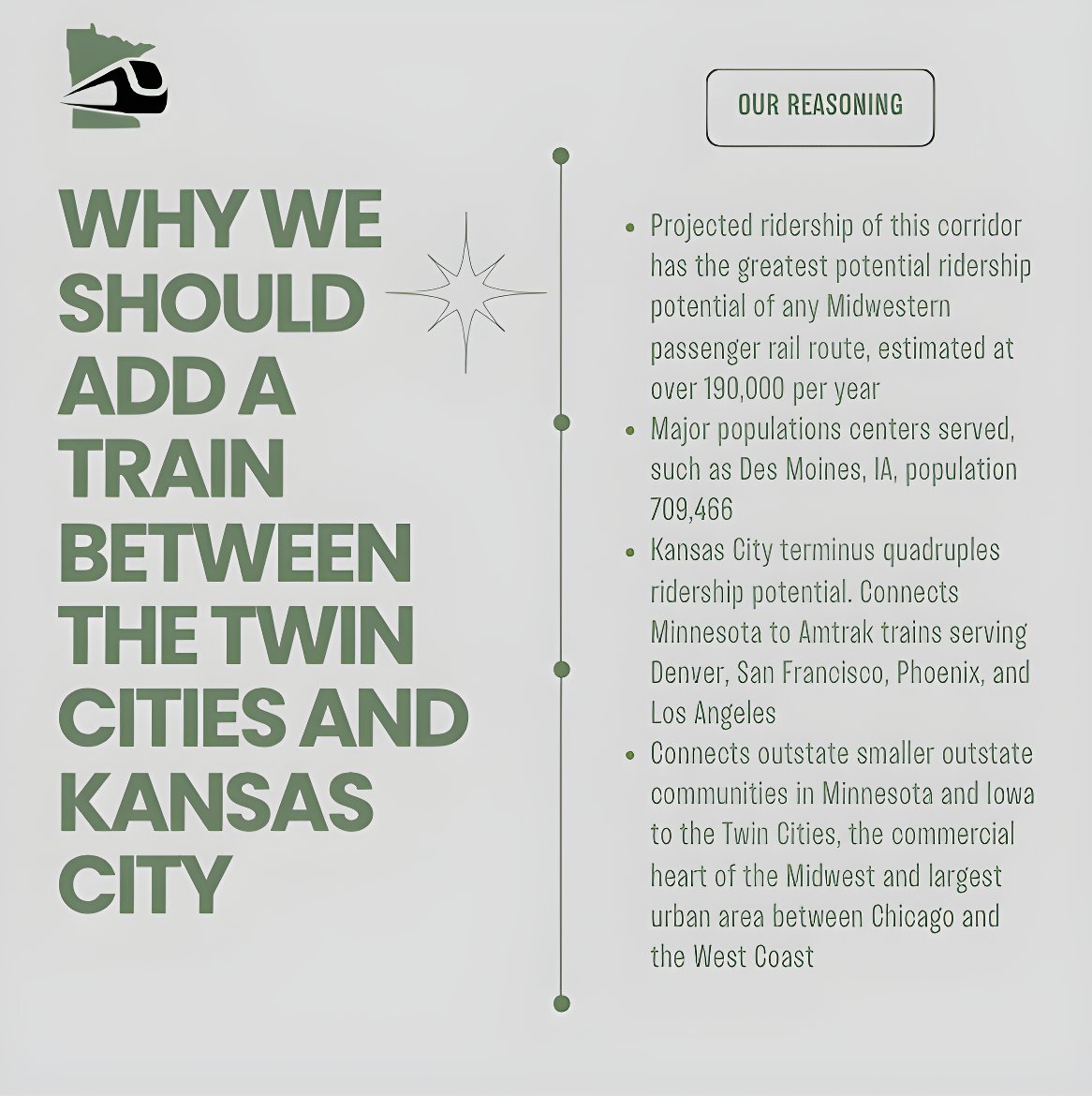 WHY WE SHOULD ADD A TRAIN BETWEEN THE TWIN CITIES AND KANSAS CITY

OUR REASONING

- Projected ridership of this corridor has the greatest potential ridership potential of any Midwestern passenger rail route, estimated at over 190,000 per year
- Major populations centers served, such as Des Moines, IA, population 709,466
- Kansas City terminus quadruples ridership potential. Connects Minnesota to Amtrak trains serving Denver, San Francisco, Phoenix, and Los Angeles
- Connects outstate smaller outstate communities in Minnesota and Iowa to the Twin Cities, the commercial heart of the Midwest and largest urban area between Chicago and the West Coast